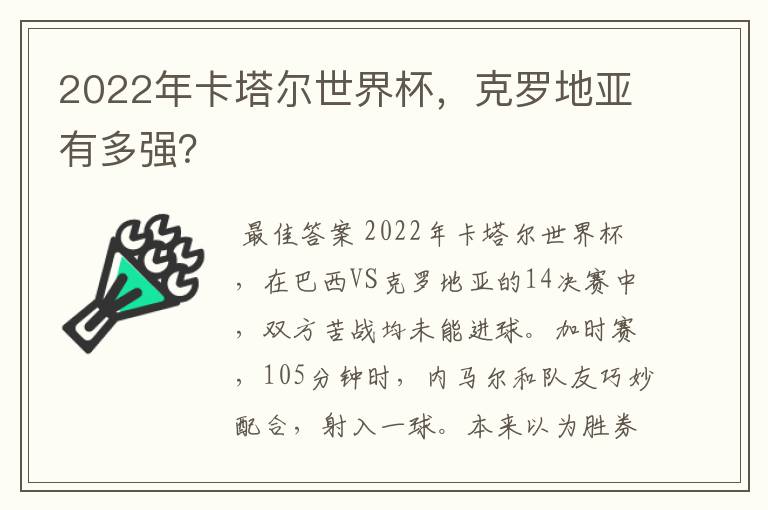 2022年卡塔尔世界杯，克罗地亚有多强?

最佳答案 2022年卡塔尔世界杯，在巴西VS克罗地亚的14决赛中，双方苦战均未能进球。加时赛，105分钟时，内马尔和队友巧妙配合，射入一球。本来以为胜券